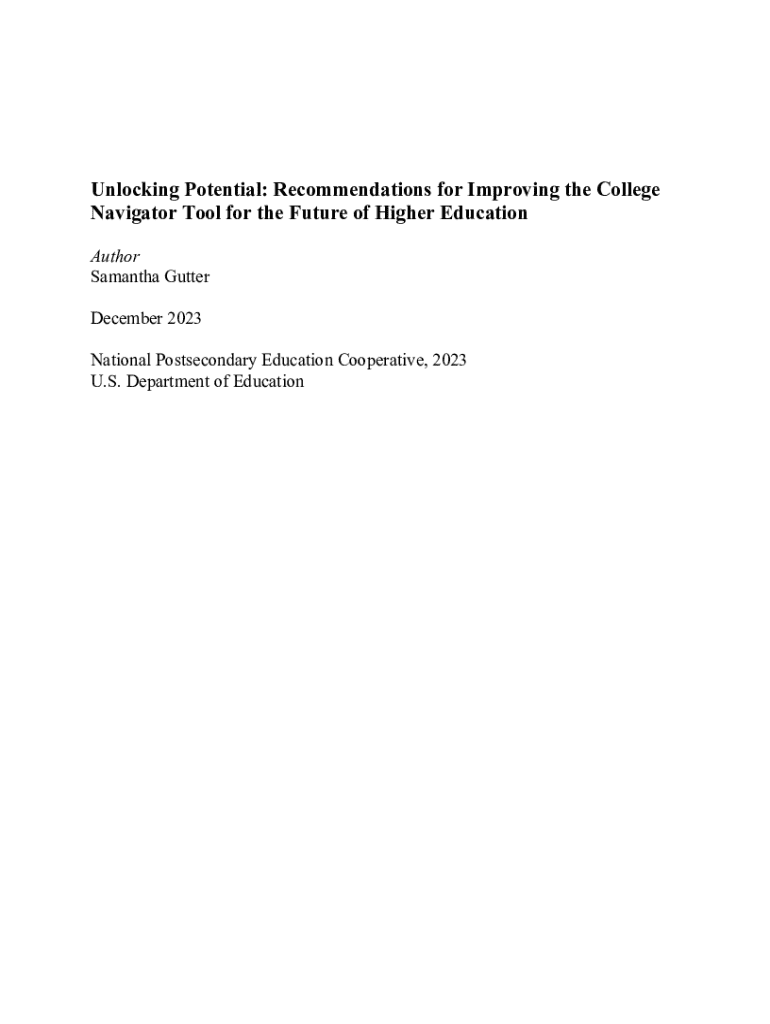 Unlocking Potential: Recommendations for Improving the College Navigator Tool for the Future of Higher Education

Author
Samantha Gutter

December 2023

National Postsecondary Education Cooperative, 2023
U.S. Department of Education